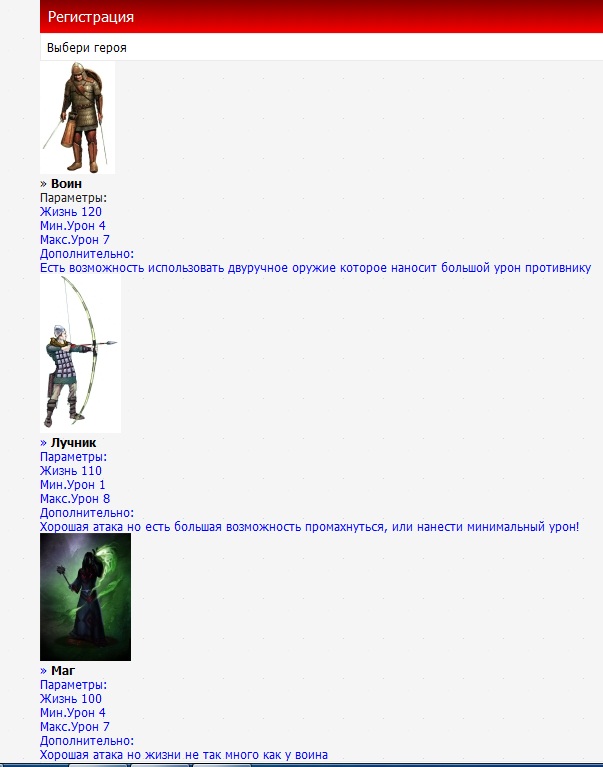 Регистрация

Выбери героя

» Воин
Параметры:
Жизнь 120
Мин.Урон 4
Макс.Урон 7
Дополнительно:
Есть возможность использовать двуручное оружие которое наносит большой урон противнику

» Лучник
Параметры:
Жизнь 110
Мин.Урон 1
Макс.Урон 8
Дополнительно:
Хорошая атака но есть большая возможность промахнуться, или нанести минимальный урон!

» Маг
Параметры:
Жизнь 100
Мин.Урон 4
Макс.Урон 7
Дополнительно:
Хорошая атака но жизни не так много как у воина